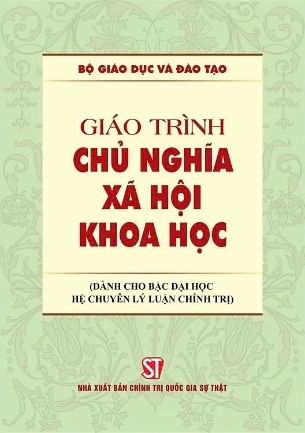 BỘ GIÁO DỤC VÀ ĐÀO TẠO

GIÁO TRÌNH
CHỦ NGHĨA
XÃ HỘI
KHOA HỌC

(DÀNH CHO BẬC ĐẠI HỌC
HỆ CHUYÊN LÝ LUẬN CHÍNH TRỊ)

ST

NHÀ XUẤT BẢN CHÍNH TRỊ QUỐC GIA SỰ THẬT